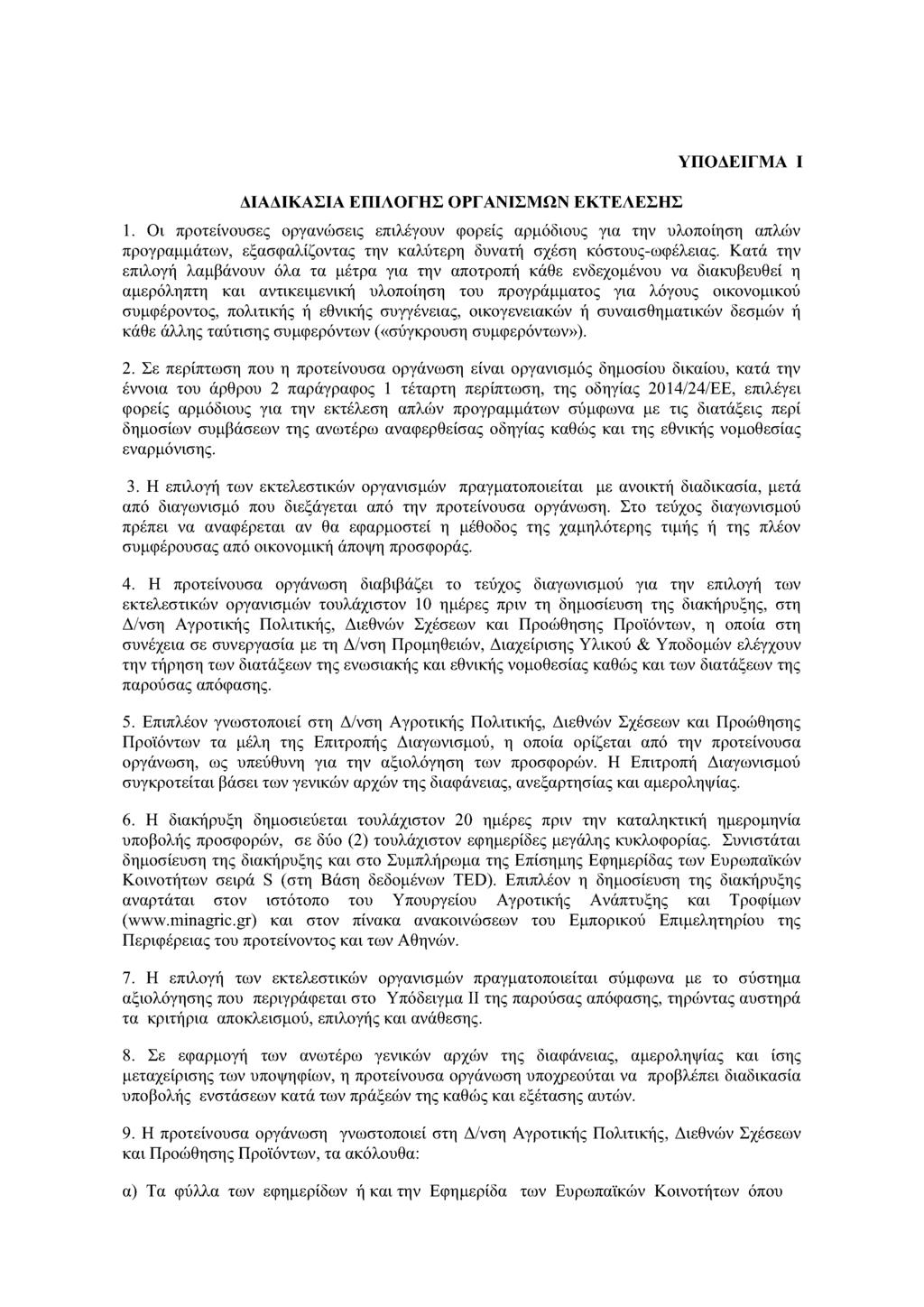 ΥΠΟΔΕΙΓΜΑ Ι

ΔΙΑΔΙΚΑΣΙΑ ΕΠΙΛΟΓΗΣ ΟΡΓΑΝΙΣΜΩΝ ΕΚΤΕΛΕΣΗΣ

1. Οι προτείνουσες οργανώσεις επιλέγουν φορείς αρμόδιους για την υλοποίηση απλών προγραμμάτων, εξασφαλίζοντας την καλύτερη δυνατή σχέση κόστους-ωφέλειας. Κατά την επιλογή λαμβάνουν όλα τα μέτρα για την αποτροπή κάθε ενδεχομένου να διακυβευθεί η αμερόληπτη και αντικειμενική υλοποίηση του προγράμματος για λόγους οικονομικού συμφέροντος, πολιτικής ή εθνικής συγγένειας, οικογενειακών ή συναισθηματικών δεσμών ή κάθε άλλης ταύτισης συμφερόντων («σύγκρουση συμφερόντων»).

2. Σε περίπτωση που η προτείνουσα οργάνωση είναι οργανισμός δημοσίου δικαίου, κατά την έννοια του άρθρου 2 παράγραφος 1 τέταρτη περίπτωση, της οδηγίας 2014/24/ΕΕ, επιλέγει φορείς αρμόδιους για την εκτέλεση απλών προγραμμάτων σύμφωνα με τις διατάξεις περί δημοσίων συμβάσεων της ανωτέρω αναφερθείσας οδηγίας καθώς και της εθνικής νομοθεσίας εναρμόνισης.

3. Η επιλογή των εκτελεστικών οργανισμών πραγματοποιείται με ανοικτή διαδικασία, μετά από διαγωνισμό που διεξάγεται από την προτείνουσα οργάνωση. Στο τεύχος διαγωνισμού πρέπει να αναφέρεται αν θα εφαρμοστεί η μέθοδος της χαμηλότερης τιμής ή της πλέον συμφέρουσας από οικονομική άποψη προσφοράς.

4. Η προτείνουσα οργάνωση διαβιβάζει το τεύχος διαγωνισμού για την επιλογή των εκτελεστικών οργανισμών τουλάχιστον 10 ημέρες πριν τη δημοσίευση της διακήρυξης, στη Δ/νση Αγροτικής Πολιτικής, Διεθνών Σχέσεων και Προώθησης Προϊόντων, η οποία στη συνέχεια σε συνεργασία με τη Δ/νση Προμηθειών, Διαχείρισης Υλικού & Υποδομών ελέγχουν την τήρηση των διατάξεων της ενωσιακής και εθνικής νομοθεσίας καθώς και των διατάξεων της παρούσας απόφασης.

5. Επιπλέον γνωστοποιεί στη Δ/νση Αγροτικής Πολιτικής, Διεθνών Σχέσεων και Προώθησης Προϊόντων τα μέλη της Επιτροπής Διαγωνισμού, η οποία ορίζεται από την προτείνουσα οργάνωση, ως υπεύθυνη για την αξιολόγηση των προσφορών. Η Επιτροπή Διαγωνισμού συγκροτείται βάσει των γενικών αρχών της διαφάνειας, ανεξαρτησίας και αμεροληψίας.

6. Η διακήρυξη δημοσιεύεται τουλάχιστον 20 ημέρες πριν την καταληκτική ημερομηνία υποβολής προσφορών, σε δύο (2) τουλάχιστον εφημερίδες μεγάλης κυκλοφορίας. Συνιστάται δημοσίευση της διακήρυξης και στο Συμπλήρωμα της Επίσημης Εφημερίδας των Ευρωπαϊκών Κοινοτήτων σειρά S (στη Βάση δεδομένων TED). Επιπλέον η δημοσίευση της διακήρυξης αναρτάται στον ιστότοπο του Υπουργείου Αγροτικής Ανάπτυξης και Τροφίμων (www.minagric.gr) και στον πίνακα ανακοινώσεων του Εμπορικού Επιμελητηρίου της Περιφέρειας του προτείνοντος και των Αθηνών.

7. Η επιλογή των εκτελεστικών οργανισμών πραγματοποιείται σύμφωνα με το σύστημα αξιολόγησης που περιγράφεται στο Υπόδειγμα ΙΙ της παρούσας απόφασης, τηρώντας αυστηρά τα κριτήρια αποκλεισμού, επιλογής και ανάθεσης.

8. Σε εφαρμογή των ανωτέρω γενικών αρχών της διαφάνειας, αμεροληψίας και ίσης μεταχείρισης των υποψηφίων, η προτείνουσα οργάνωση υποχρεούται να προβλέπει διαδικασία υποβολής ενστάσεων κατά των πράξεών της καθώς και εξέτασης αυτών.

9. Η προτείνουσα οργάνωση γνωστοποιεί στη Δ/νση Αγροτικής Πολιτικής, Διεθνών Σχέσεων και Προώθησης Προϊόντων, τα ακόλουθα:

α) Τα φύλλα των εφημερίδων ή και την Εφημερίδα των Ευρωπαϊκών Κοινοτήτων όπου